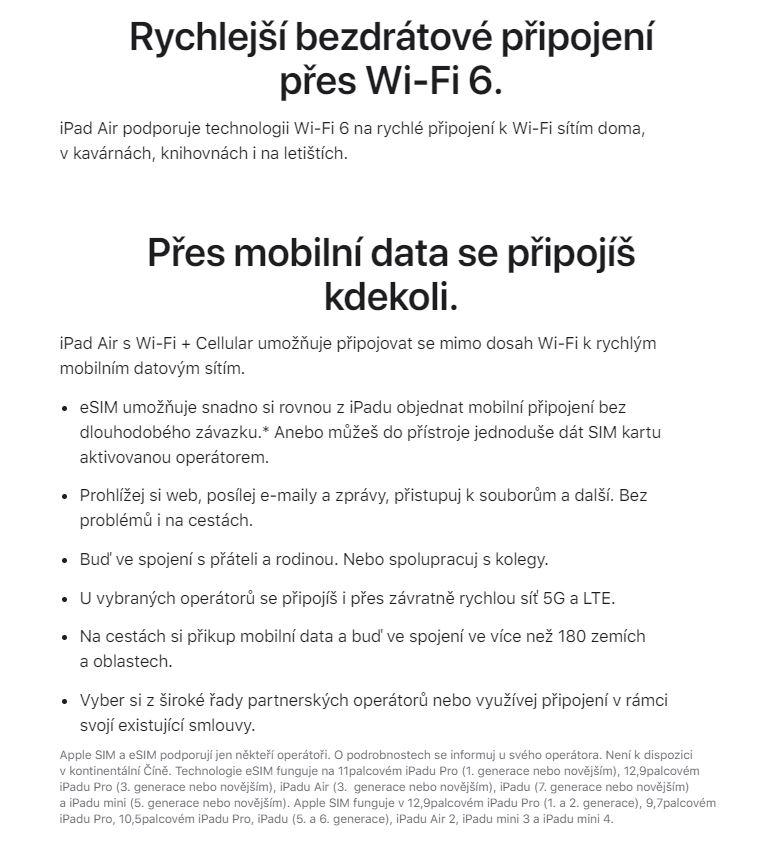 Rychlejší bezdrátové připojení přes Wi-Fi 6.

iPad Air podporuje technologii Wi-Fi 6 na rychlé připojení k Wi-Fi sítím doma, v kavárnách, knihovnách i na letištích.

Přes mobilní data se připojíš kdekoli.

iPad Air s Wi-Fi + Cellular umožňuje připojovat se mimo dosah Wi-Fi k rychlým mobilním datovým sítím.

• eSIM umožňuje snadno si rovnou z iPadu objednat mobilní připojení bez dlouhodobého závazku.* Anebo můžeš do přístroje jednoduše dát SIM kartu aktivovanou operátorem.

• Prohlížej si web, posílej e-maily a zprávy, přistupuj k souborům a další. Bez problémů i na cestách.

• Buď ve spojení s přáteli a rodinou. Nebo spolupracuj s kolegy.

• U vybraných operátorů se připojíš i přes závratně rychlou síť 5G a LTE.

• Na cestách si přikup mobilní data a buď ve spojení ve více než 180 zemích a oblastech.

• Vyber si z široké řady partnerských operátorů nebo využívej připojení v rámci svojí existující smlouvy.

Apple SIM a eSIM podporují jen někteří operátoři. O podrobnostech se informuj u svého operátora. Není k dispozici v kontinentální Číně. Technologie eSIM funguje na 11palcovém iPadu Pro (1. generace nebo novějším), 12,9palcovém iPadu Pro (3. generace nebo novějším), iPadu Air (3. generace nebo novějším), iPadu (7. generace nebo novějším) a iPadu mini (5. generace nebo novějším). Apple SIM funguje v 12,9palcovém iPadu Pro (1. a 2. generace), 9,7palcovém iPadu Pro, 10,5palcovém iPadu Pro, iPadu (5. a 6. generace), iPadu Air 2, iPadu mini 3 a iPadu mini 4.